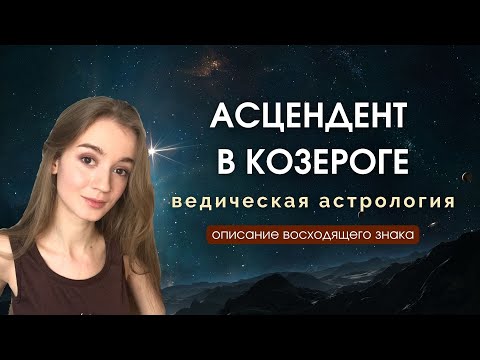 АСЦЕНДЕНТ В КОЗЕРОГЕ

ведическая астрология

описание восходящего знака